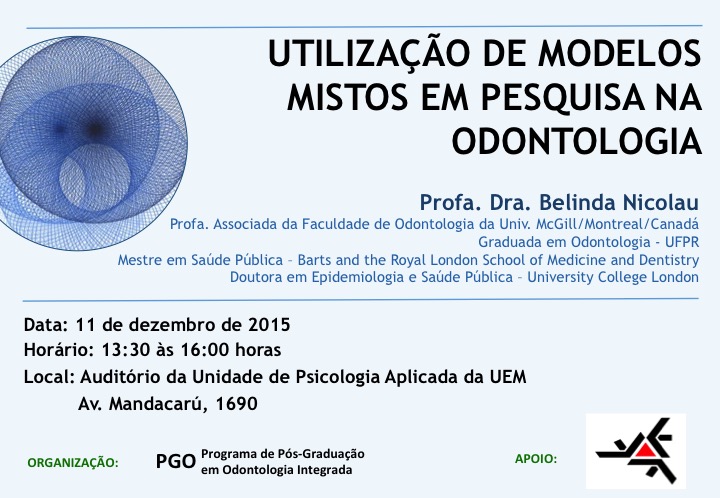 UTILIZAÇÃO DE MODELOS MISTOS EM PESQUISA NA ODONTOLOGIA

Profa. Dra. Belinda Nicolau
Profa. Associada da Faculdade de Odontologia da Univ. McGill/Montreal/Canadá
Graduada em Odontologia - UFPR
Mestre em Saúde Pública – Barts and the Royal London School of Medicine and Dentistry
Doutora em Epidemiologia e Saúde Pública – University College London

Data: 11 de dezembro de 2015
Horário: 13:30 às 16:00 horas
Local: Auditório da Unidade de Psicologia Aplicada da UEM
Av. Mandacarú, 1690

ORGANIZAÇÃO: PGO Programa de Pós-Graduação em Odontologia Integrada

APOIO: